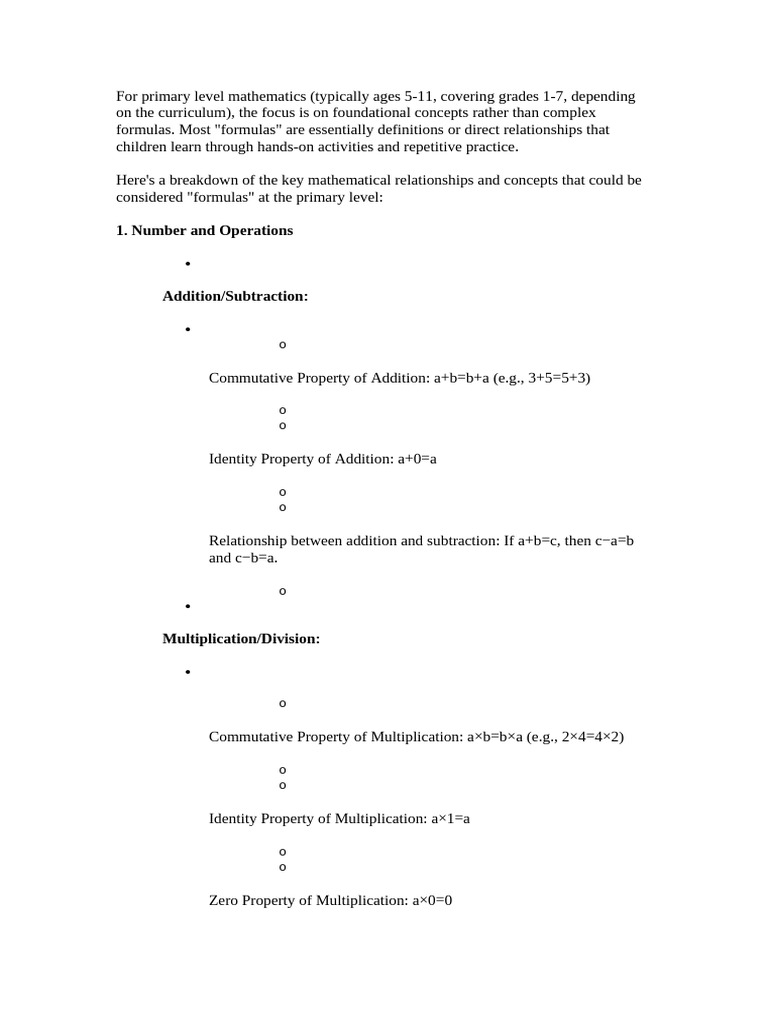 For primary level mathematics (typically ages 5-11, covering grades 1-7, depending on the curriculum), the focus is on foundational concepts rather than complex formulas. Most "formulas" are essentially definitions or direct relationships that children learn through hands-on activities and repetitive practice.

Here's a breakdown of the key mathematical relationships and concepts that could be considered "formulas" at the primary level:

**1. Number and Operations**

•

**Addition/Subtraction:**

•

o

Commutative Property of Addition: $a+b=b+a$ (e.g., $3+5=5+3$)

o
o

Identity Property of Addition: $a+0=a$

o
o

Relationship between addition and subtraction: If $a+b=c$, then $c-a=b$ and $c-b=a$.

o

•

**Multiplication/Division:**

•

o

Commutative Property of Multiplication: $a\times b=b\times a$ (e.g., $2\times 4=4\times 2$)

o
o

Identity Property of Multiplication: $a\times 1=a$

o
o

Zero Property of Multiplication: $a\times 0=0$